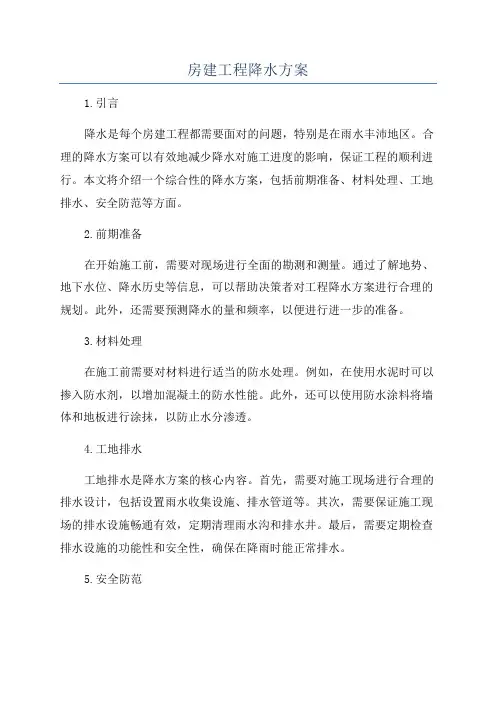 房建工程降水方案

1. 引言

降水是每个房建工程都需要面对的问题，特别是在雨水丰沛地区。合理的降水方案可以有效地减少降水对施工进度的影响，保证工程的顺利进行。本文将介绍一个综合性的降水方案，包括前期准备、材料处理、工地排水、安全防范等方面。

2. 前期准备

在开始施工前，需要对现场进行全面的勘测和测量。通过了解地势、地下水位、降水历史等信息，可以帮助决策者对工程降水方案进行合理的规划。此外，还需要预测降水的量和频率，以便进行进一步的准备。

3. 材料处理

在施工前需要对材料进行适当的防水处理。例如，在使用水泥时可以掺入防水剂，以增加混凝土的防水性能。此外，还可以使用防水涂料将墙体和地板进行涂抹，以防止水分渗透。

4. 工地排水

工地排水是降水方案的核心内容。首先，需要对施工现场进行合理的排水设计，包括设置雨水收集设施、排水管道等。其次，需要保证施工现场的排水设施畅通有效，定期清理雨水沟和排水井。最后，需要定期检查排水设施的功能性和安全性，确保在降雨时能正常排水。

5. 安全防范